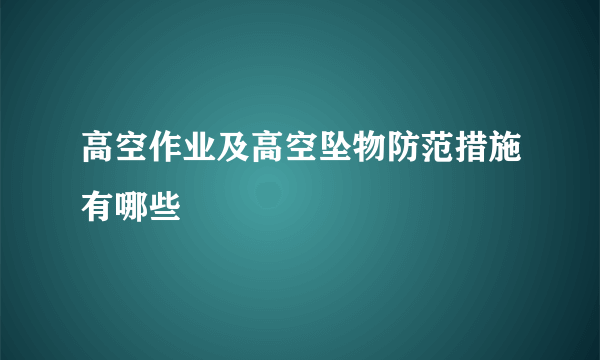 高空作业及高空坠物防范措施有哪些